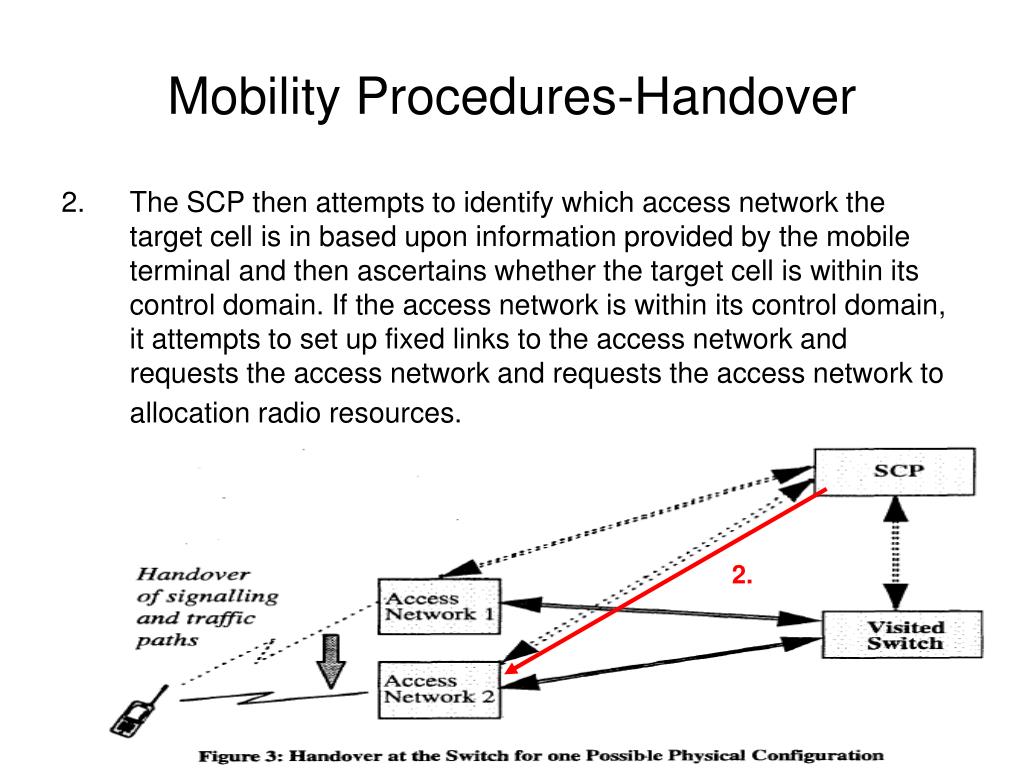 Mobility Procedures-Handover

2. The SCP then attempts to identify which access network the target cell is in based upon information provided by the mobile terminal and then ascertains whether the target cell is within its control domain. If the access network is within its control domain, it attempts to set up fixed links to the access network and requests the access network and requests the access network to allocation radio resources.

SCP

Handover of signalling and traffic paths

Access Network 1

2.

Visited Switch

Access Network 2

Figure 3: Handover at the Switch for one Possible Physical Configuration